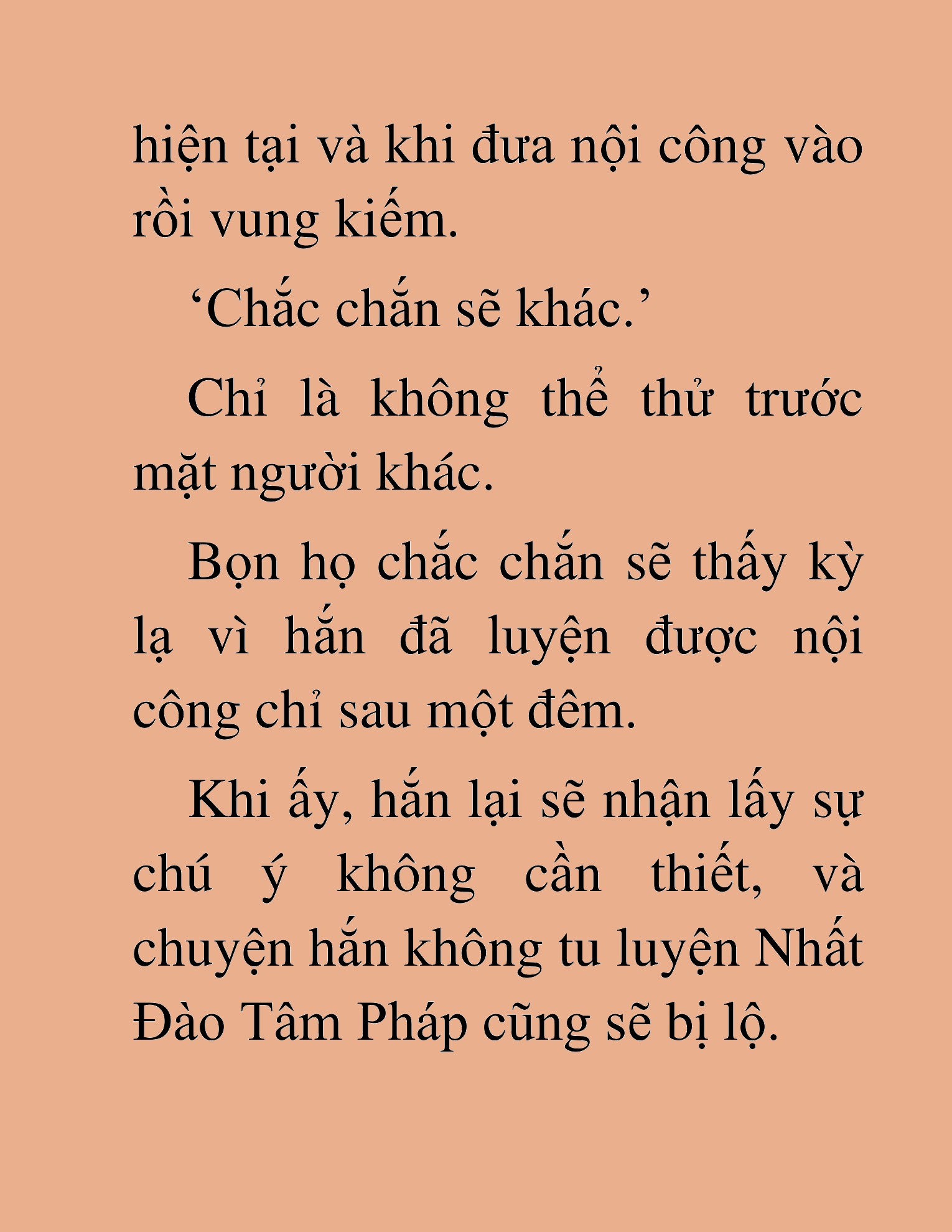 hiện tại và khi đưa nội công vào rồi vung kiếm.

‘Chắc chắn sẽ khác.’

Chỉ là không thể thử trước mặt người khác.

Bọn họ chắc chắn sẽ thấy kỳ lạ vì hắn đã luyện được nội công chỉ sau một đêm.

Khi ấy, hắn lại sẽ nhận lấy sự chú ý không cần thiết, và chuyện hắn không tu luyện Nhất Đào Tâm Pháp cũng sẽ bị lộ.